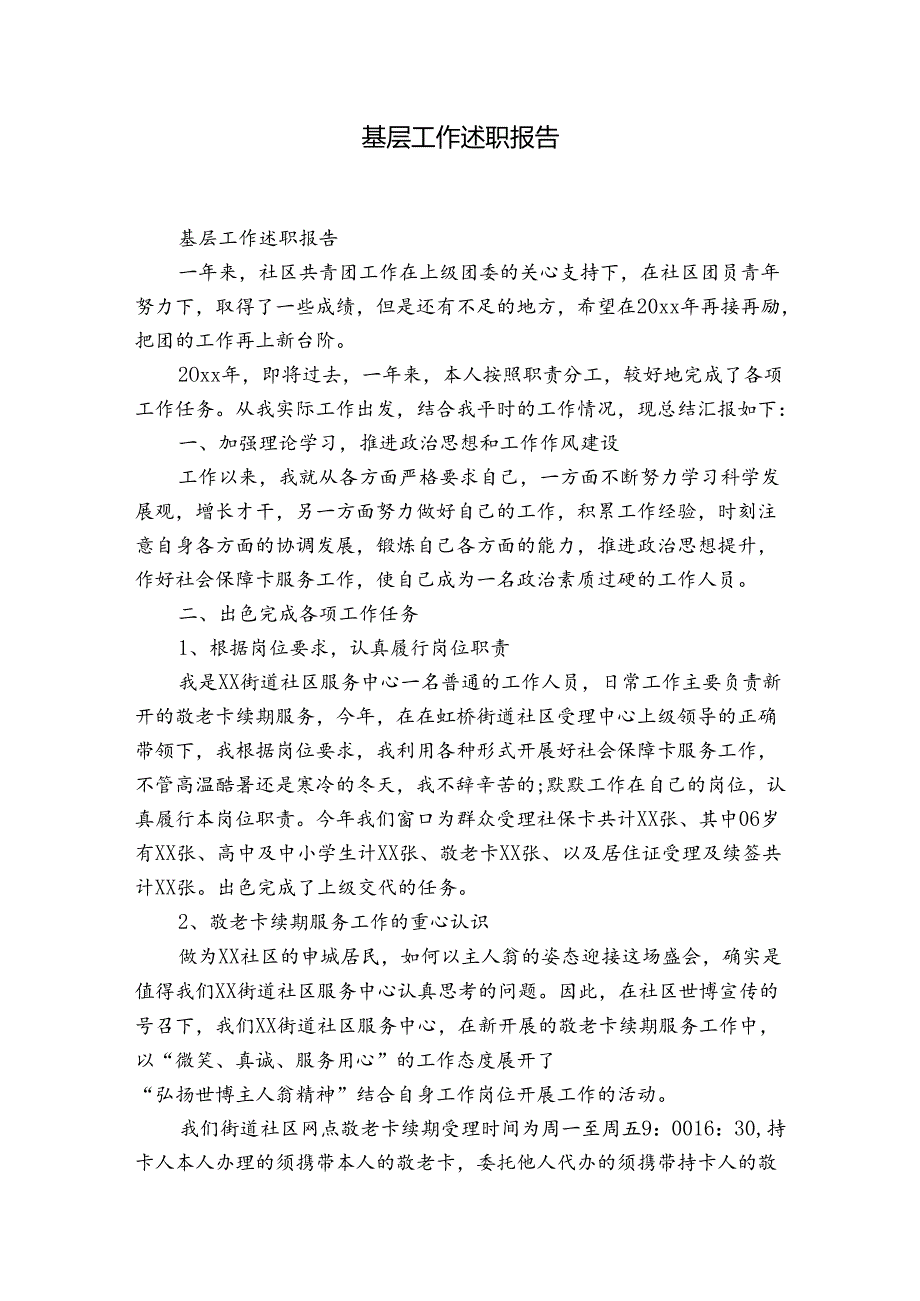 基层工作述职报告

基层工作述职报告

一年来，社区共青团工作在上级团委的关心支持下，在社区团员青年努力下，取得了一些成绩，但是还有不足的地方，希望在20xx年再接再励，把团的工作再上新台阶。

20xx年，即将过去，一年来，本人按照职责分工，较好地完成了各项工作任务。从我实际工作出发，结合我平时的工作情况，现总结汇报如下：

一、加强理论学习，推进政治思想和工作作风建设

工作以来，我就从各方面严格要求自己，一方面不断努力学习科学发展观，增长才干，另一方面努力做好自己的工作，积累工作经验，时刻注意自身各方面的协调发展，锻炼自己各方面的能力，推进政治思想提升，作好社会保障卡服务工作，使自己成为一名政治素质过硬的工作人员。

二、出色完成各项工作任务

1、根据岗位要求，认真履行岗位职责

我是XX街道社区服务中心一名普通的工作人员，日常工作主要负责新开的敬老卡续期服务，今年，在在虹桥街道社区受理中心上级领导的正确带领下，我根据岗位要求，我利用各种形式开展好社会保障卡服务工作，不管高温酷暑还是寒冷的冬天，我不辞辛苦的;默默工作在自己的岗位，认真履行本岗位职责。今年我们窗口为群众受理社保卡共计XX张、其中06岁有XX张、高中及中小学生计XX张、敬老卡XX张、以及居住证受理及续签共计XX张。出色完成了上级交代的任务。

2、敬老卡续期服务工作的重心认识

做为XX社区的申城居民，如何以主人翁的姿态迎接这场盛会，确实是值得我们XX街道社区服务中心认真思考的问题。因此，在社区世博宣传的号召下，我们XX街道社区服务中心，在新开展的敬老卡续期服务工作中，以“微笑、真诚、服务用心”的工作态度展开了
“弘扬世博主人翁精神”结合自身工作岗位开展工作的活动。

我们街道社区网点敬老卡续期受理时间为周一至周五9：0016：30，持卡人本人办理的须携带本人的敬老卡，委托他人代办的须携带持卡人的敬